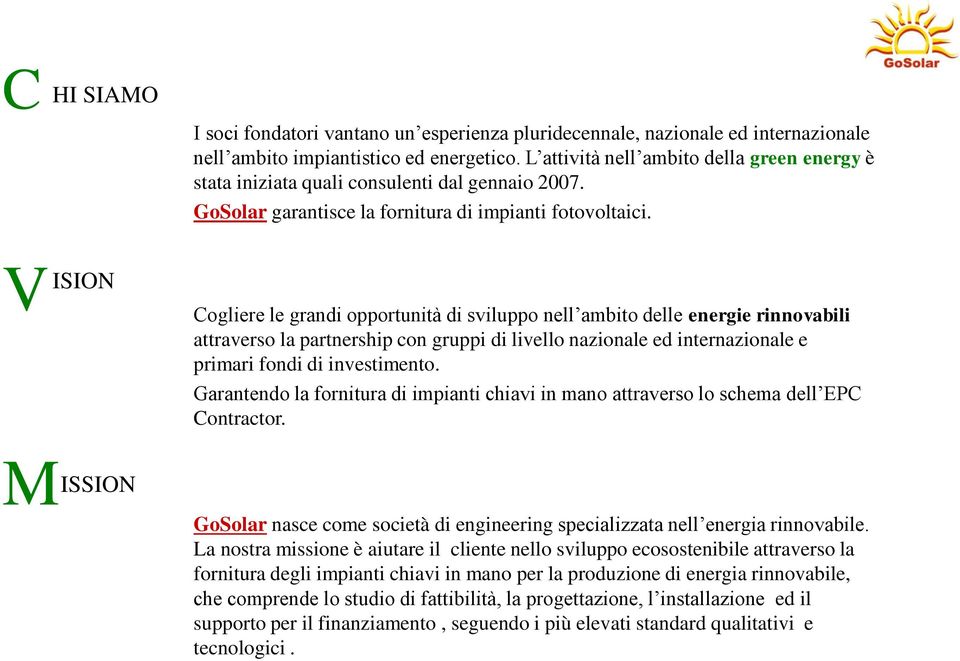 GoSolar

CHI SIAMO

I soci fondatori vantano un’esperienza pluridecennale, nazionale ed internazionale nell’ambito impiantistico ed energetico. L’attività nell’ambito della green energy è stata iniziata quali consulenti dal gennaio 2007.

GoSolar garantisce la fornitura di impianti fotovoltaici.

VISION

Cogliere le grandi opportunità di sviluppo nell’ambito delle energie rinnovabili attraverso la partnership con gruppi di livello nazionale ed internazionale e primari fondi di investimento.

Garantendo la fornitura di impianti chiavi in mano attraverso lo schema dell’EPC Contractor.

MISSION

GoSolar nasce come società di engineering specializzata nell’energia rinnovabile. La nostra missione è aiutare il cliente nello sviluppo ecosostenibile attraverso la fornitura degli impianti chiavi in mano per la produzione di energia rinnovabile, che comprende lo studio di fattibilità, la progettazione, l’installazione ed il supporto per il finanziamento , seguendo i più elevati standard qualitativi e tecnologici .